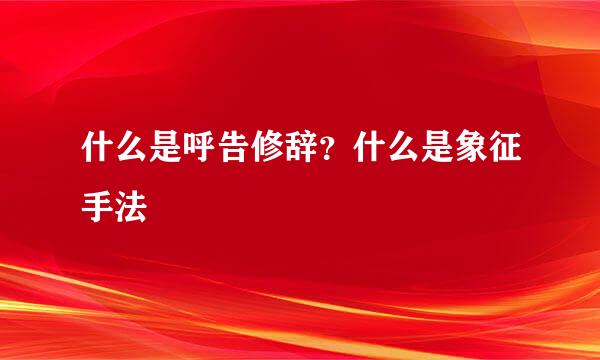 什么是呼告修辞？什么是象征手法